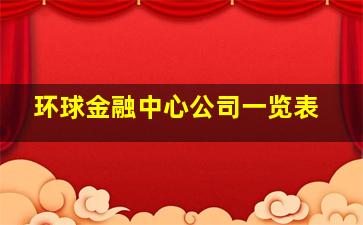 环球金融中心公司一览表